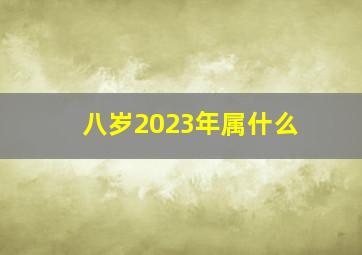 八岁2023年属什么